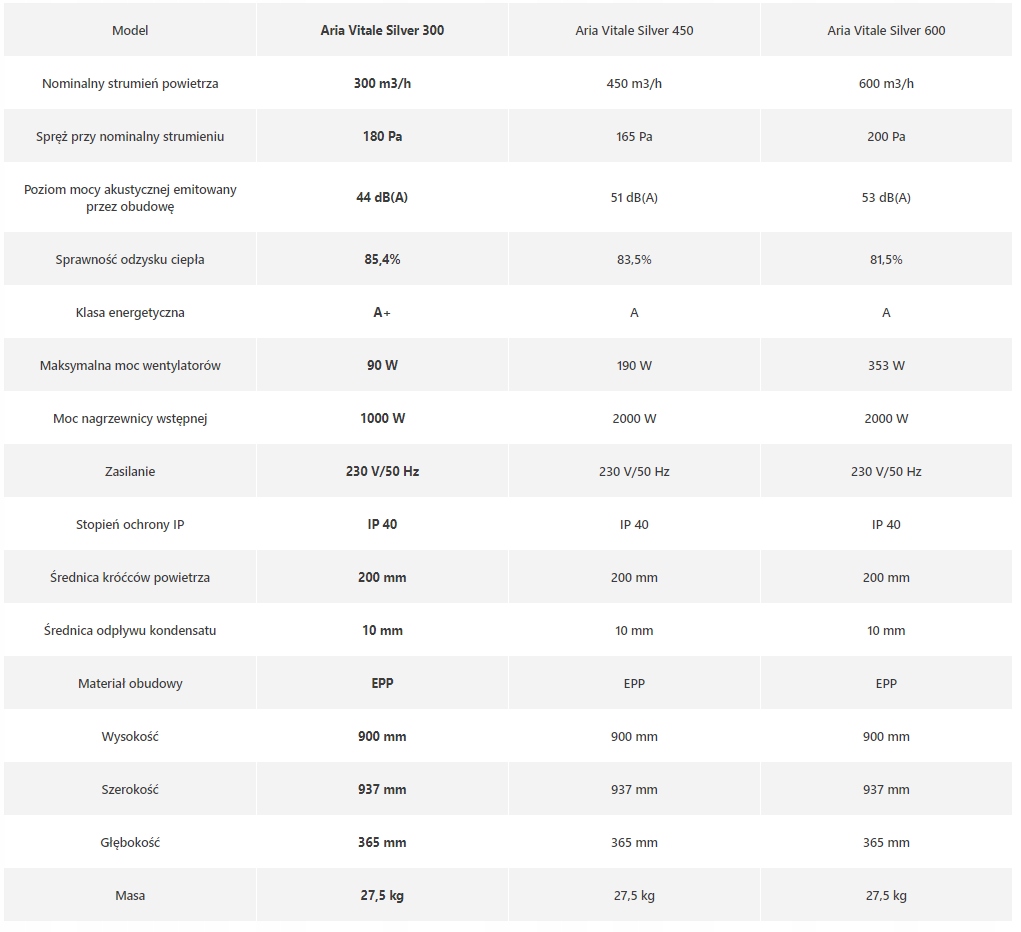 | Model | Aria Vitale Silver 300 | Aria Vitale Silver 450 | Aria Vitale Silver 600 |
|---|---|---|---|
| Nominalny strumień powietrza | 300 m3/h | 450 m3/h | 600 m3/h |
| Spręż przy nominalny strumieniu | 180 Pa | 165 Pa | 200 Pa |
| Poziom mocy akustycznej emitowany przez obudowę | 44 dB(A) | 51 dB(A) | 53 dB(A) |
| Sprawność odzysku ciepła | 85,4% | 83,5% | 81,5% |
| Klasa energetyczna | A+ | A | A |
| Maksymalna moc wentylatorów | 90 W | 190 W | 353 W |
| Moc nagrzewnicy wstępnej | 1000 W | 2000 W | 2000 W |
| Zasilanie | 230 V/50 Hz | 230 V/50 Hz | 230 V/50 Hz |
| Stopień ochrony IP | IP 40 | IP 40 | IP 40 |
| Średnica króćców powietrza | 200 mm | 200 mm | 200 mm |
| Średnica odpływu kondensatu | 10 mm | 10 mm | 10 mm |
| Materiał obudowy | EPP | EPP | EPP |
| Wysokość | 900 mm | 900 mm | 900 mm |
| Szerokość | 937 mm | 937 mm | 937 mm |
| Głębokość | 365 mm | 365 mm | 365 mm |
| Masa | 27,5 kg | 27,5 kg | 27,5 kg |